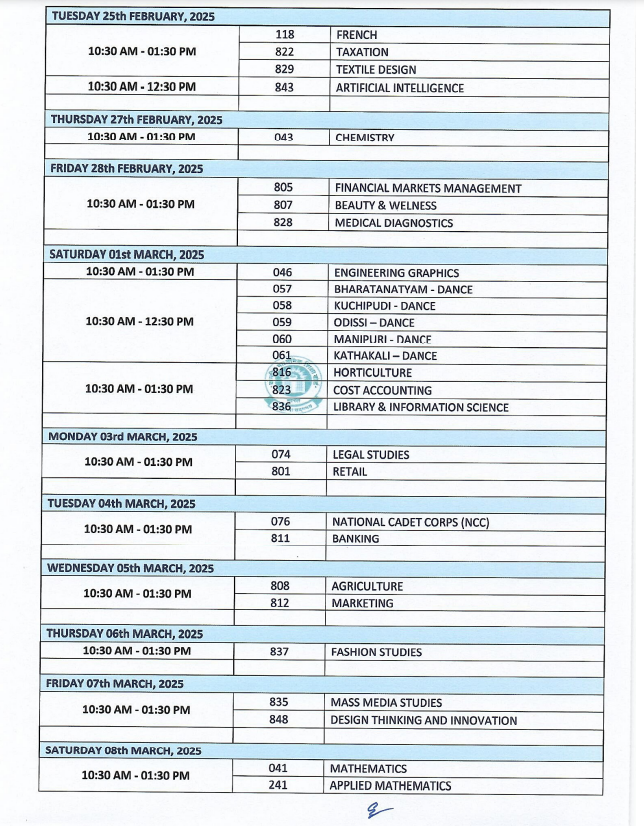 | TUESDAY 25th FEBRUARY, 2025 | | |
|---|---|---|
| 10:30 AM - 01:30 PM | 118 | FRENCH |
| | 822 | TAXATION |
| | 829 | TEXTILE DESIGN |
| 10:30 AM - 12:30 PM | 843 | ARTIFICIAL INTELLIGENCE |
| | | |
| THURSDAY 27th FEBRUARY, 2025 | | |
| 10:30 AM - 01:30 PM | 043 | CHEMISTRY |
| | | |
| FRIDAY 28th FEBRUARY, 2025 | | |
| 10:30 AM - 01:30 PM | 805 | FINANCIAL MARKETS MANAGEMENT |
| | 807 | BEAUTY & WELNESS |
| | 828 | MEDICAL DIAGNOSTICS |
| | | |
| SATURDAY 01st MARCH, 2025 | | |
| 10:30 AM - 01:30 PM | 046 | ENGINEERING GRAPHICS |
| 10:30 AM - 12:30 PM | 057 | BHARATANATYAM - DANCE |
| | 058 | KUCHIPUDI - DANCE |
| | 059 | ODISSI – DANCE |
| | 060 | MANIPURI - DANCE |
| | 061 | KATHAKALI – DANCE |
| 10:30 AM - 01:30 PM | 816 | HORTICULTURE |
| | 823 | COST ACCOUNTING |
| | 836 | LIBRARY & INFORMATION SCIENCE |
| | | |
| MONDAY 03rd MARCH, 2025 | | |
| 10:30 AM - 01:30 PM | 074 | LEGAL STUDIES |
| | 801 | RETAIL |
| | | |
| TUESDAY 04th MARCH, 2025 | | |
| 10:30 AM - 01:30 PM | 076 | NATIONAL CADET CORPS (NCC) |
| | 811 | BANKING |
| | | |
| WEDNESDAY 05th MARCH, 2025 | | |
| 10:30 AM - 01:30 PM | 808 | AGRICULTURE |
| | 812 | MARKETING |
| | | |
| THURSDAY 06th MARCH, 2025 | | |
| 10:30 AM - 01:30 PM | 837 | FASHION STUDIES |
| | | |
| FRIDAY 07th MARCH, 2025 | | |
| 10:30 AM - 01:30 PM | 835 | MASS MEDIA STUDIES |
| | 848 | DESIGN THINKING AND INNOVATION |
| | | |
| SATURDAY 08th MARCH, 2025 | | |
| 10:30 AM - 01:30 PM | 041 | MATHEMATICS |
| | 241 | APPLIED MATHEMATICS |